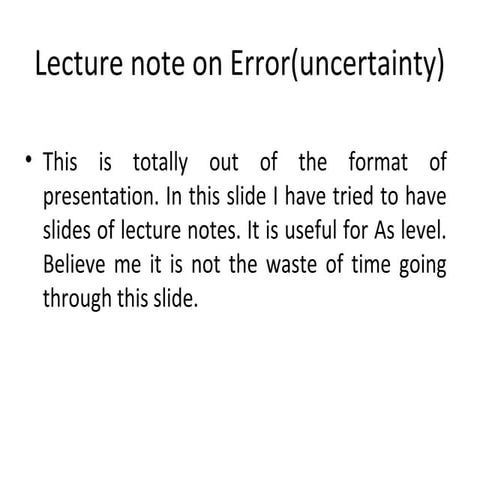 Lecture note on Error(uncertainty)

• This is totally out of the format of presentation. In this slide I have tried to have slides of lecture notes. It is useful for As level. Believe me it is not the waste of time going through this slide.